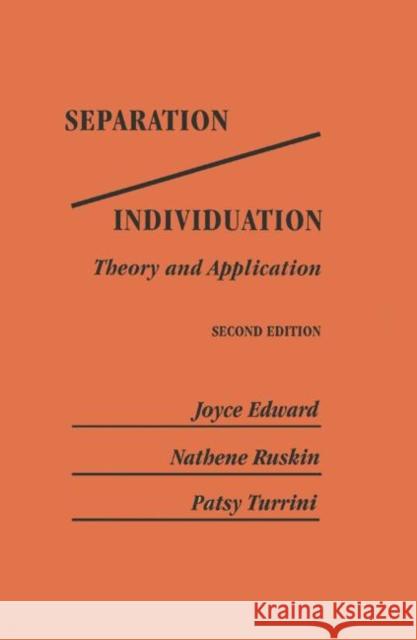 SEPARATION

INDIVIDUATION

Theory and Application

SECOND EDITION

Joyce Edward

Nathene Ruskin

Patsy Turrini